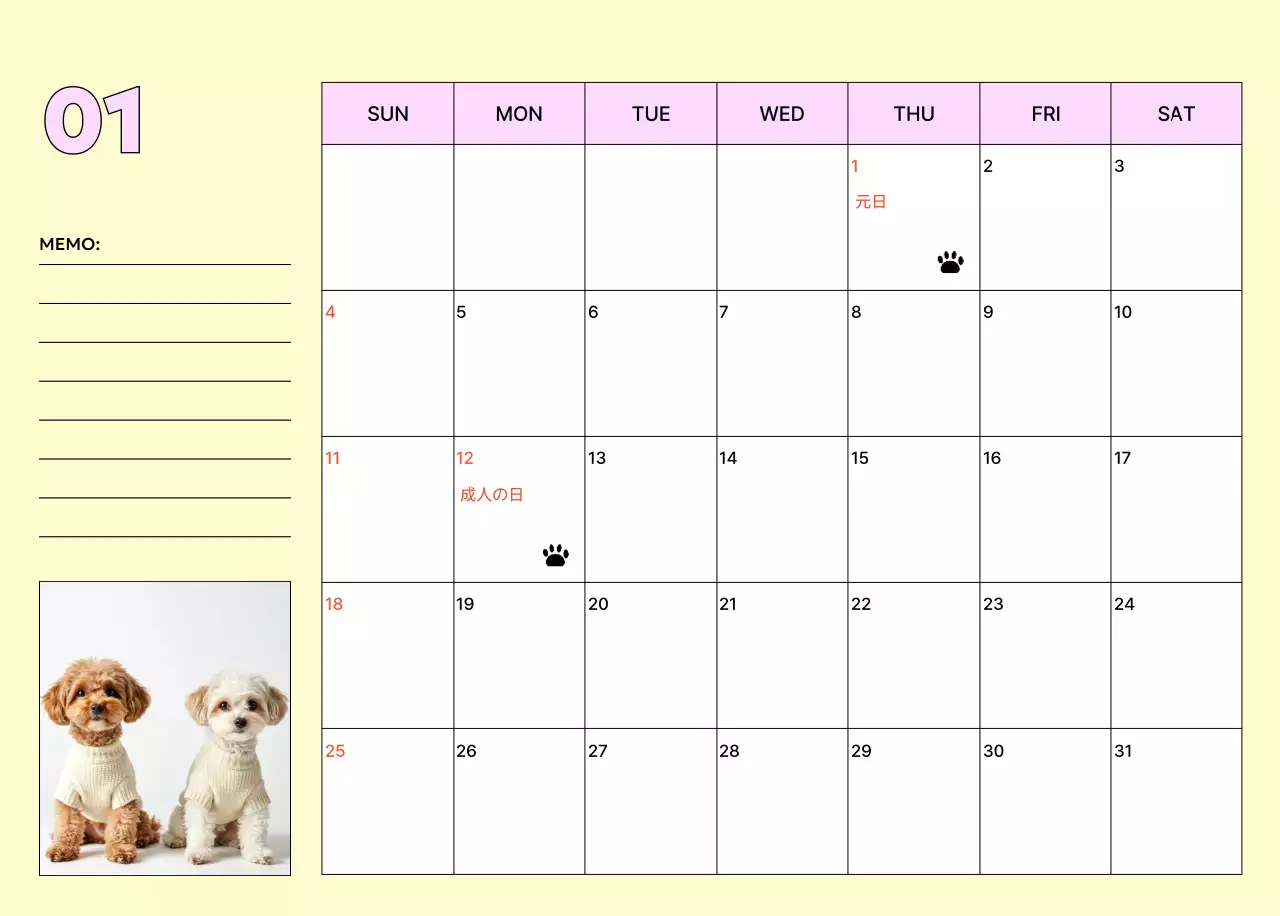 01

MEMO:

| SUN | MON | TUE | WED | THU | FRI | SAT |
|---|---|---|---|---|---|---|
| | | | | 1 元日 | 2 | 3 |
| 4 | 5 | 6 | 7 | 8 | 9 | 10 |
| 11 | 12 成人の日 | 13 | 14 | 15 | 16 | 17 |
| 18 | 19 | 20 | 21 | 22 | 23 | 24 |
| 25 | 26 | 27 | 28 | 29 | 30 | 31 |